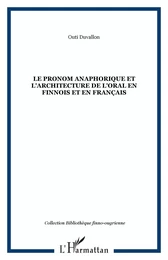 Outi Duvallon

LE PRONOM ANAPHORIQUE ET L'ARCHITECTURE DE L'ORAL EN FINNOIS ET EN FRANÇAIS

Collection Bibliothèque finno-ougrienne

L'Harmattan